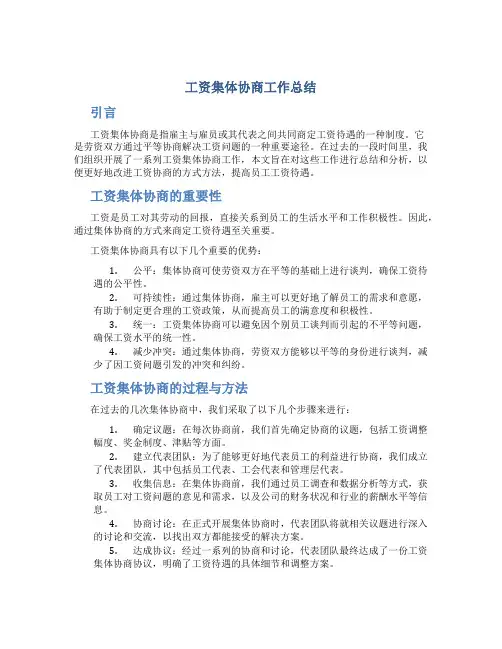 工资集体协商工作总结

引言

工资集体协商是指雇主与雇员或其代表之间共同商定工资待遇的一种制度。它是劳资双方通过平等协商解决工资问题的一种重要途径。在过去的一段时间里，我们组织开展了一系列工资集体协商工作，本文旨在对这些工作进行总结和分析，以便更好地改进工资协商的方式方法，提高员工工资待遇。

工资集体协商的重要性

工资是员工对其劳动的回报，直接关系到员工的生活水平和工作积极性。因此，通过集体协商的方式来商定工资待遇至关重要。

工资集体协商具有以下几个重要的优势：

1. 公平：集体协商可使劳资双方在平等的基础上进行谈判，确保工资待遇的公平性。
2. 可持续性：通过集体协商，雇主可以更好地了解员工的需求和意愿，有助于制定更合理的工资政策，从而提高员工的满意度和积极性。
3. 统一：工资集体协商可以避免因个别员工谈判而引起的不平等问题，确保工资水平的统一性。
4. 减少冲突：通过集体协商，劳资双方能够以平等的身份进行谈判，减少了因工资问题引发的冲突和纠纷。

工资集体协商的过程与方法

在过去的几次集体协商中，我们采取了以下几个步骤来进行：

1. 确定议题：在每次协商前，我们首先确定协商的议题，包括工资调整幅度、奖金制度、津贴等方面。
2. 建立代表团队：为了能够更好地代表员工的利益进行协商，我们成立了代表团队，其中包括员工代表、工会代表和管理层代表。
3. 收集信息：在集体协商前，我们通过员工调查和数据分析等方式，获取员工对工资问题的意见和需求，以及公司的财务状况和行业的薪酬水平等信息。
4. 协商讨论：在正式开展集体协商时，代表团队将就相关议题进行深入的讨论和交流，以找出双方都能接受的解决方案。
5. 达成协议：经过一系列的协商和讨论，代表团队最终达成了一份工资集体协商协议，明确了工资待遇的具体细节和调整方案。